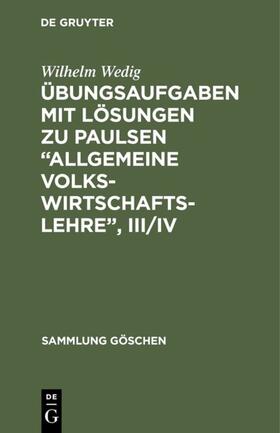 DE GRUYTER

Wilhelm Wedig

ÜBUNGSAUFGABEN MIT LÖSUNGEN ZU PAULSEN “ALLGEMEINE VOLKSWIRTSCHAFTSLEHRE”, III/IV

SAMMLUNG GÖSCHEN

DE
G